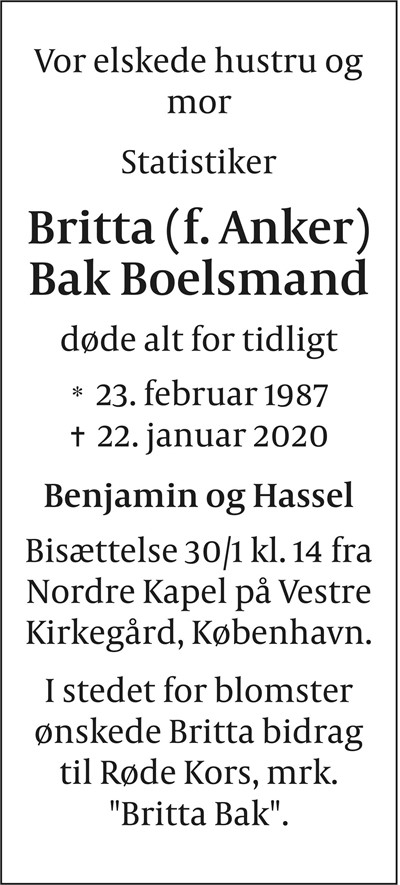 Vor elskede hustru og mor

Statistiker

Britta (f. Anker) Bak Boelsmand

døde alt for tidligt

* 23. februar 1987
† 22. januar 2020

Benjamin og Hassel

Bisættelse 30/1 kl. 14 fra Nordre Kapel på Vestre Kirkegård, København.

I stedet for blomster ønskede Britta bidrag til Røde Kors, mrk. "Britta Bak".